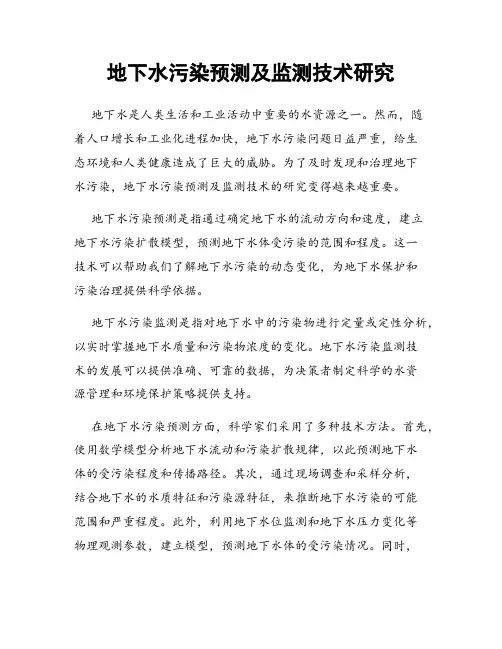 地下水污染预测及监测技术研究

地下水是人类生活和工业活动中重要的水资源之一。然而，随着人口增长和工业化进程加快，地下水污染问题日益严重，给生态环境和人类健康造成了巨大的威胁。为了及时发现和治理地下水污染，地下水污染预测及监测技术的研究变得越来越重要。

地下水污染预测是指通过确定地下水的流动方向和速度，建立地下水污染扩散模型，预测地下水体受污染的范围和程度。这一技术可以帮助我们了解地下水污染的动态变化，为地下水保护和污染治理提供科学依据。

地下水污染监测是指对地下水中的污染物进行定量或定性分析，以实时掌握地下水质量和污染物浓度的变化。地下水污染监测技术的发展可以提供准确、可靠的数据，为决策者制定科学的水资源管理和环境保护策略提供支持。

在地下水污染预测方面，科学家们采用了多种技术方法。首先，使用数学模型分析地下水流动和污染扩散规律，以此预测地下水体的受污染程度和传播路径。其次，通过现场调查和采样分析，结合地下水的水质特征和污染源特征，来推断地下水污染的可能范围和严重程度。此外，利用地下水位监测和地下水压力变化等物理观测参数，建立模型，预测地下水体的受污染情况。同时，